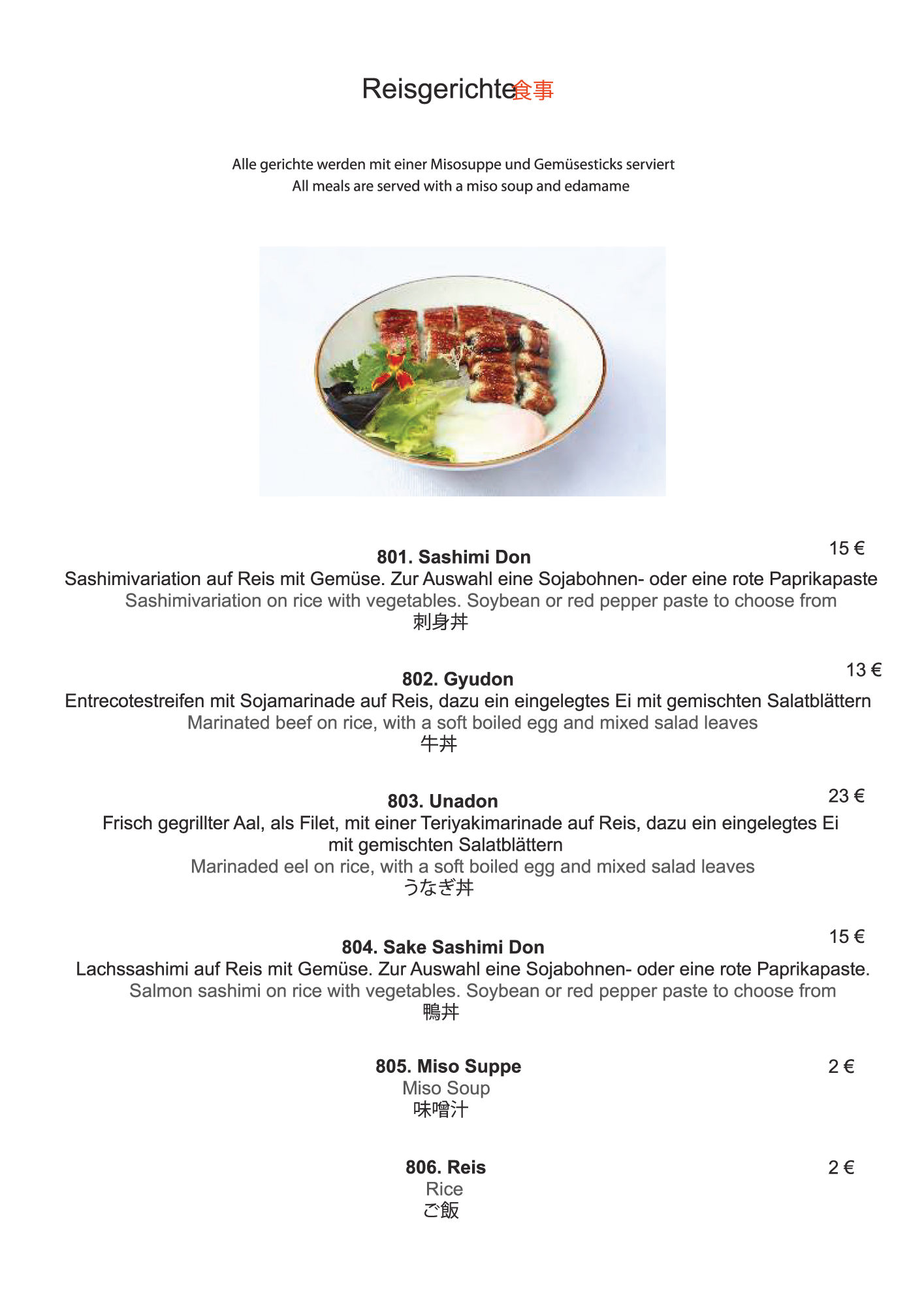 Reisgerichte食事

Alle gerichte werden mit einer Misosuppe und Gemüsesticks serviert
All meals are served with a miso soup and edamame

801. Sashimi Don
15 €
Sashimivariation auf Reis mit Gemüse. Zur Auswahl eine Sojabohnen- oder eine rote Paprikapaste
Sashimivariation on rice with vegetables. Soybean or red pepper paste to choose from
刺身丼

802. Gyudon
13 €
Entrecotestreifen mit Sojamarinade auf Reis, dazu ein eingelegtes Ei mit gemischten Salatblättern
Marinated beef on rice, with a soft boiled egg and mixed salad leaves
牛丼

803. Unadon
23 €
Frisch gegrillter Aal, als Filet, mit einer Teriyakimarinade auf Reis, dazu ein eingelegtes Ei mit gemischten Salatblättern
Marinaded eel on rice, with a soft boiled egg and mixed salad leaves
うなぎ丼

804. Sake Sashimi Don
15 €
Lachssashimi auf Reis mit Gemüse. Zur Auswahl eine Sojabohnen- oder eine rote Paprikapaste.
Salmon sashimi on rice with vegetables. Soybean or red pepper paste to choose from
鴨丼

805. Miso Suppe
2 €
Miso Soup
味噌汁

806. Reis
2 €
Rice
ご飯